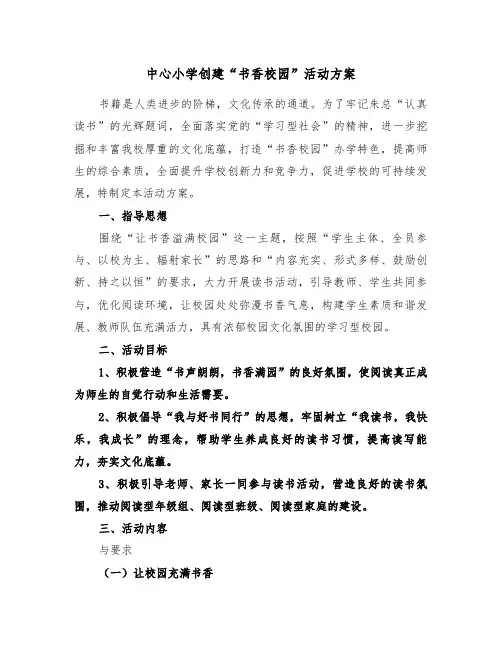 中心小学创建“书香校园”活动方案

书籍是人类进步的阶梯，文化传承的通道。为了牢记朱总“认真读书”的光辉题词，全面落实党的“学习型社会”的精神，进一步挖掘和丰富我校厚重的文化底蕴，打造“书香校园”办学特色，提高师生的综合素质，全面提升学校创新力和竞争力，促进学校的可持续发展，特制定本活动方案。

一、指导思想

围绕“让书香溢满校园”这一主题，按照“学生主体、全员参与、以校为主、辐射家长”的思路和“内容充实、形式多样、鼓励创新、持之以恒”的要求，大力开展读书活动，引导教师、学生共同参与，优化阅读环境，让校园处处弥漫书香气息，构建学生素质和谐发展、教师队伍充满活力，具有浓郁校园文化氛围的学习型校园。

二、活动目标

1、积极营造“书声朗朗，书香满园”的良好氛围，使阅读真正成为师生的自觉行动和生活需要。

2、积极倡导“我与好书同行”的思想，牢固树立“我读书，我快乐，我成长”的理念，帮助学生养成良好的读书习惯，提高读写能力，夯实文化底蕴。

3、积极引导老师、家长一同参与读书活动，营造良好的读书氛围，推动阅读型年级组、阅读型班级、阅读型家庭的建设。

三、活动内容

与要求

（一）让校园充满书香